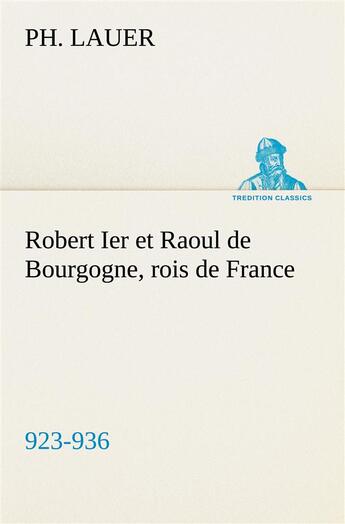 PH. LAUER

TREDITION CLASSICS

Robert Ier et Raoul de Bourgogne, rois de France

923-936